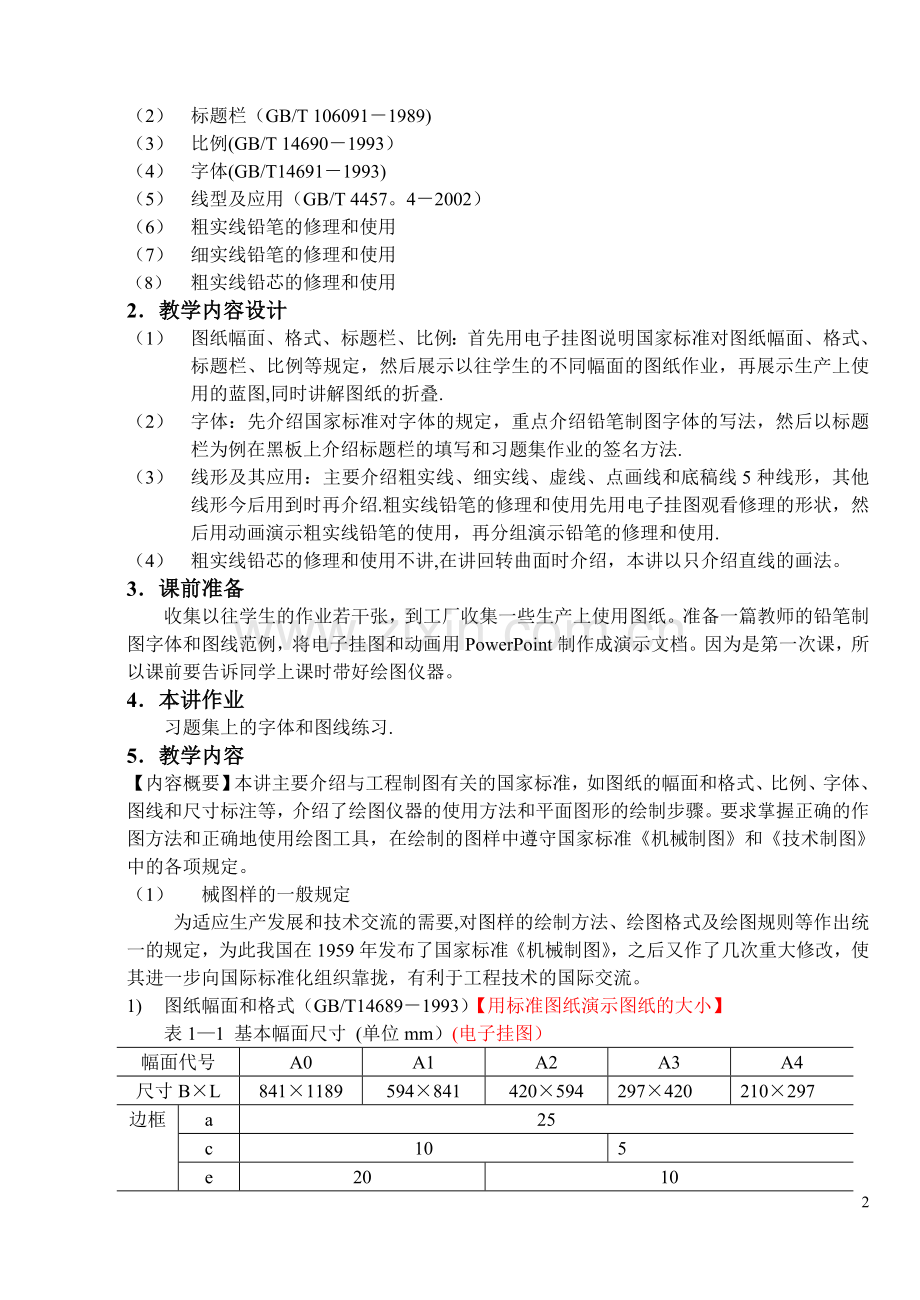 （2） 标题栏（GB/T 106091－1989)
（3） 比例(GB/T 14690－1993）
（4） 字体(GB/T14691－1993)
（5） 线型及应用（GB/T 4457。4－2002）
（6） 粗实线铅笔的修理和使用
（7） 细实线铅笔的修理和使用
（8） 粗实线铅芯的修理和使用

2．教学内容设计

（1） 图纸幅面、格式、标题栏、比例：首先用电子挂图说明国家标准对图纸幅面、格式、标题栏、比例等规定，然后展示以往学生的不同幅面的图纸作业，再展示生产上使用的蓝图,同时讲解图纸的折叠.
（2） 字体：先介绍国家标准对字体的规定，重点介绍铅笔制图字体的写法，然后以标题栏为例在黑板上介绍标题栏的填写和习题集作业的签名方法.
（3） 线形及其应用：主要介绍粗实线、细实线、虚线、点画线和底稿线5种线形，其他线形今后用到时再介绍.粗实线铅笔的修理和使用先用电子挂图观看修理的形状，然后用动画演示粗实线铅笔的使用，再分组演示铅笔的修理和使用.
（4） 粗实线铅芯的修理和使用不讲,在讲回转曲面时介绍，本讲以只介绍直线的画法。

3．课前准备

收集以往学生的作业若干张，到工厂收集一些生产上使用图纸。准备一篇教师的铅笔制图字体和图线范例，将电子挂图和动画用PowerPoint制作成演示文档。因为是第一次课，所以课前要告诉同学上课时带好绘图仪器。

4．本讲作业

习题集上的字体和图线练习.

5．教学内容

【内容概要】本讲主要介绍与工程制图有关的国家标准，如图纸的幅面和格式、比例、字体、图线和尺寸标注等，介绍了绘图仪器的使用方法和平面图形的绘制步骤。要求掌握正确的作图方法和正确地使用绘图工具，在绘制的图样中遵守国家标准《机械制图》和《技术制图》中的各项规定。

（1） 械图样的一般规定

为适应生产发展和技术交流的需要,对图样的绘制方法、绘图格式及绘图规则等作出统一的规定，为此我国在1959年发布了国家标准《机械制图》，之后又作了几次重大修改，使其进一步向国际标准化组织靠拢，有利于工程技术的国际交流。

1) 图纸幅面和格式（GB/T14689－1993）【用标准图纸演示图纸的大小】

表1—1 基本幅面尺寸 (单位mm)(电子挂图)

| 幅面代号 | | A0 | A1 | A2 | A3 | A4 |
|---|---|---|---|---|---|---|
| 尺寸B×L | | 841×1189 | 594×841 | 420×594 | 297×420 | 210×297 |
| 边框 | a | 25 | | | | |
| | c | 10 | | | 5 | |
| | e | 20 | | 10 | | |

2